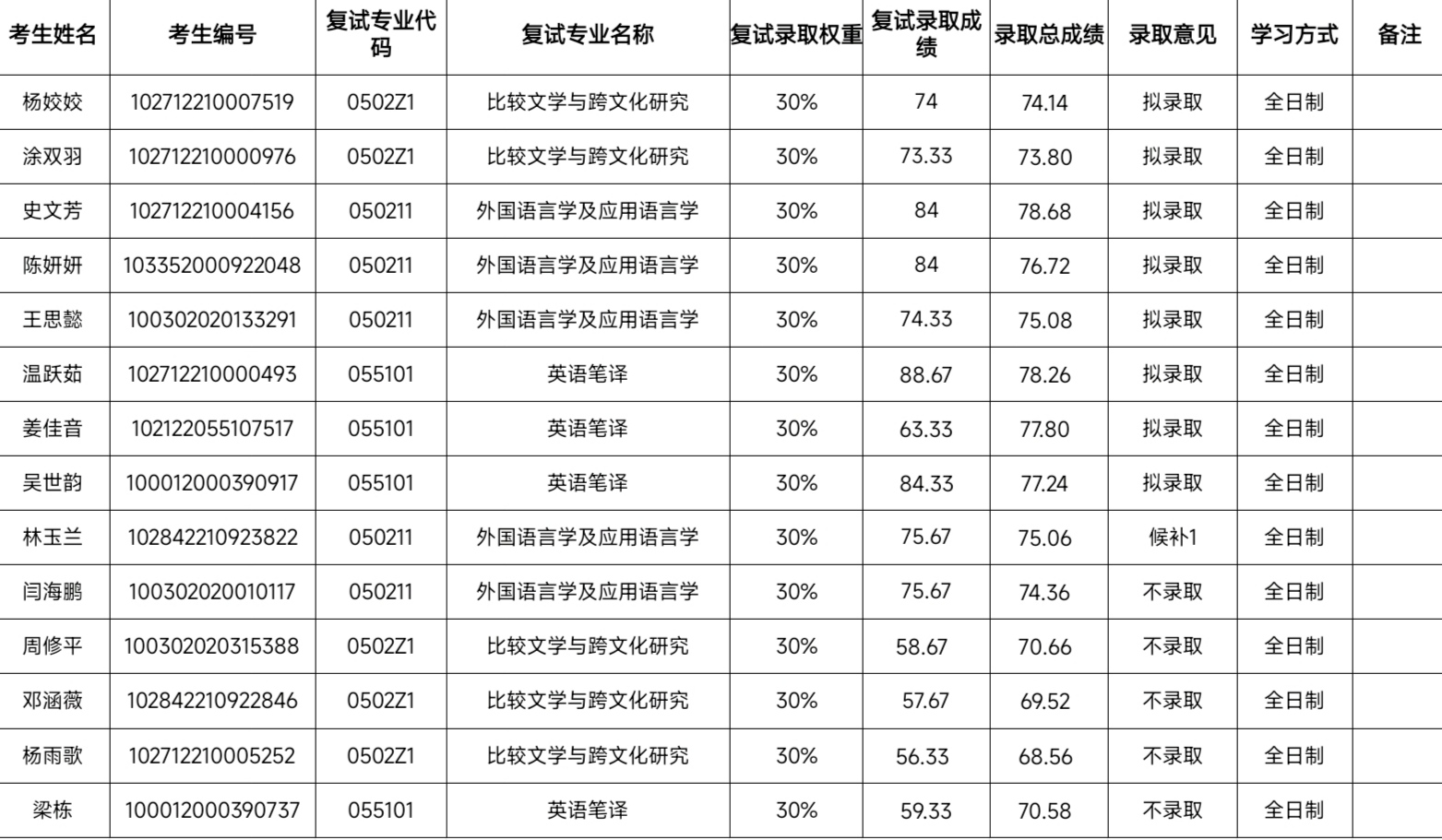 | 考生姓名 | 考生编号 | 复试专业代码 | 复试专业名称 | 复试录取权重 | 复试录取成绩 | 录取总成绩 | 录取意见 | 学习方式 | 备注 |
|---|---|---|---|---|---|---|---|---|---|
| 杨姣姣 | 102712210007519 | 0502Z1 | 比较文学与跨文化研究 | 30% | 74 | 74.14 | 拟录取 | 全日制 | |
| 涂双羽 | 102712210000976 | 0502Z1 | 比较文学与跨文化研究 | 30% | 73.33 | 73.80 | 拟录取 | 全日制 | |
| 史文芳 | 102712210004156 | 050211 | 外国语言学及应用语言学 | 30% | 84 | 78.68 | 拟录取 | 全日制 | |
| 陈妍妍 | 103352000922048 | 050211 | 外国语言学及应用语言学 | 30% | 84 | 76.72 | 拟录取 | 全日制 | |
| 王思懿 | 100302020133291 | 050211 | 外国语言学及应用语言学 | 30% | 74.33 | 75.08 | 拟录取 | 全日制 | |
| 温跃茹 | 102712210000493 | 055101 | 英语笔译 | 30% | 88.67 | 78.26 | 拟录取 | 全日制 | |
| 姜佳音 | 102122055107517 | 055101 | 英语笔译 | 30% | 63.33 | 77.80 | 拟录取 | 全日制 | |
| 吴世韵 | 100012000390917 | 055101 | 英语笔译 | 30% | 84.33 | 77.24 | 拟录取 | 全日制 | |
| 林玉兰 | 102842210923822 | 050211 | 外国语言学及应用语言学 | 30% | 75.67 | 75.06 | 候补1 | 全日制 | |
| 闫海鹏 | 100302020010117 | 050211 | 外国语言学及应用语言学 | 30% | 75.67 | 74.36 | 不录取 | 全日制 | |
| 周修平 | 100302020315388 | 0502Z1 | 比较文学与跨文化研究 | 30% | 58.67 | 70.66 | 不录取 | 全日制 | |
| 邓涵薇 | 102842210922846 | 0502Z1 | 比较文学与跨文化研究 | 30% | 57.67 | 69.52 | 不录取 | 全日制 | |
| 杨雨歌 | 102712210005252 | 0502Z1 | 比较文学与跨文化研究 | 30% | 56.33 | 68.56 | 不录取 | 全日制 | |
| 梁栋 | 100012000390737 | 055101 | 英语笔译 | 30% | 59.33 | 70.58 | 不录取 | 全日制 | |